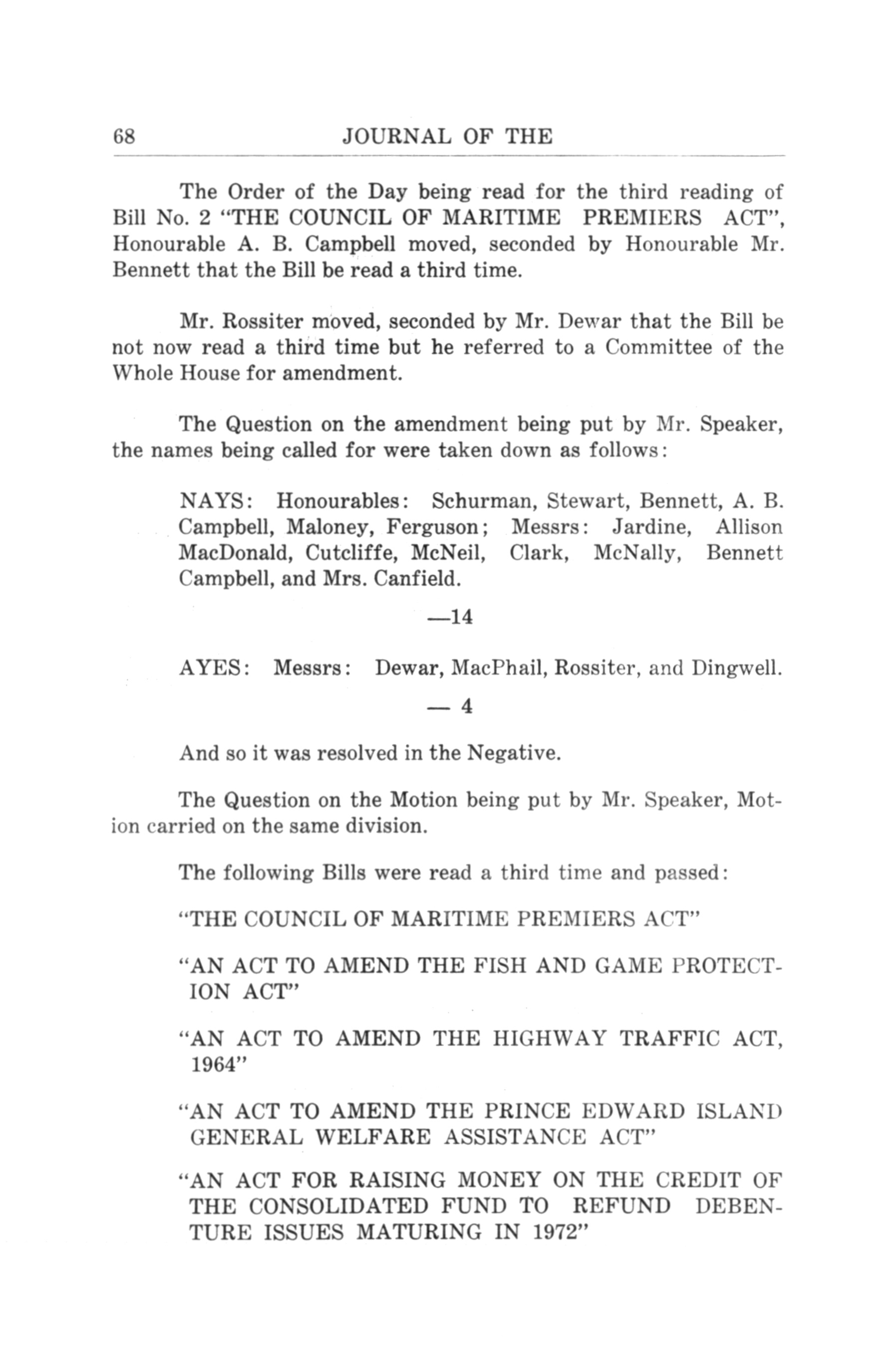 68 JOURNAL OF THE

The Order of the Day being read for the third reading of Bill No. 2 "THE COUNCIL OF MARITIME PREMIERS ACT", Honourable A. B. Campbell moved, seconded by Honourable Mr. Bennett that the Bill be read a third time.

Mr. Rossiter moved, seconded by Mr. Dewar that the Bill be not now read a third time but he referred to a Committee of the Whole House for amendment.

The Question on the amendment being put by Mr. Speaker, the names being called for were taken down as follows:

NAYS: Honourables: Schurman, Stewart, Bennett, A. B. Campbell, Maloney, Ferguson; Messrs: Jardine, Allison MacDonald, Cutcliffe, McNeil, Clark, McNally, Bennett Campbell, and Mrs. Canfield.

—14

AYES: Messrs: Dewar, MacPhail, Rossiter, and Dingwell.

— 4

And so it was resolved in the Negative.

The Question on the Motion being put by Mr. Speaker, Motion carried on the same division.

The following Bills were read a third time and passed:

"THE COUNCIL OF MARITIME PREMIERS ACT"

"AN ACT TO AMEND THE FISH AND GAME PROTECTION ACT"

"AN ACT TO AMEND THE HIGHWAY TRAFFIC ACT, 1964"

"AN ACT TO AMEND THE PRINCE EDWARD ISLAND GENERAL WELFARE ASSISTANCE ACT"

"AN ACT FOR RAISING MONEY ON THE CREDIT OF THE CONSOLIDATED FUND TO REFUND DEBENTURE ISSUES MATURING IN 1972"